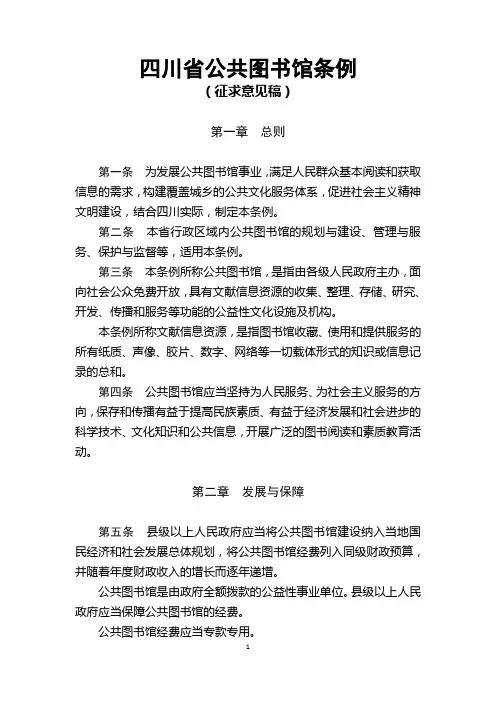 四川省公共图书馆条例
（征求意见稿）

第一章　总则

第一条　为发展公共图书馆事业，满足人民群众基本阅读和获取信息的需求，构建覆盖城乡的公共文化服务体系，促进社会主义精神文明建设，结合四川实际，制定本条例。

第二条　本省行政区域内公共图书馆的规划与建设、管理与服务、保护与监督等，适用本条例。

第三条　本条例所称公共图书馆，是指由各级人民政府主办，面向社会公众免费开放，具有文献信息资源的收集、整理、存储、研究、开发、传播和服务等功能的公益性文化设施及机构。

本条例所称文献信息资源，是指图书馆收藏、使用和提供服务的所有纸质、声像、胶片、数字、网络等一切载体形式的知识或信息记录的总和。

第四条　公共图书馆应当坚持为人民服务、为社会主义服务的方向，保存和传播有益于提高民族素质、有益于经济发展和社会进步的科学技术、文化知识和公共信息，开展广泛的图书阅读和素质教育活动。

第二章　发展与保障

第五条　县级以上人民政府应当将公共图书馆建设纳入当地国民经济和社会发展总体规划，将公共图书馆经费列入同级财政预算，并随着年度财政收入的增长而逐年递增。

公共图书馆是由政府全额拨款的公益性事业单位。县级以上人民政府应当保障公共图书馆的经费。

公共图书馆经费应当专款专用。

1